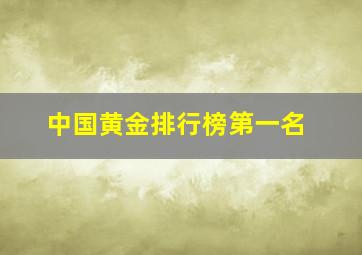 中国黄金排行榜第一名